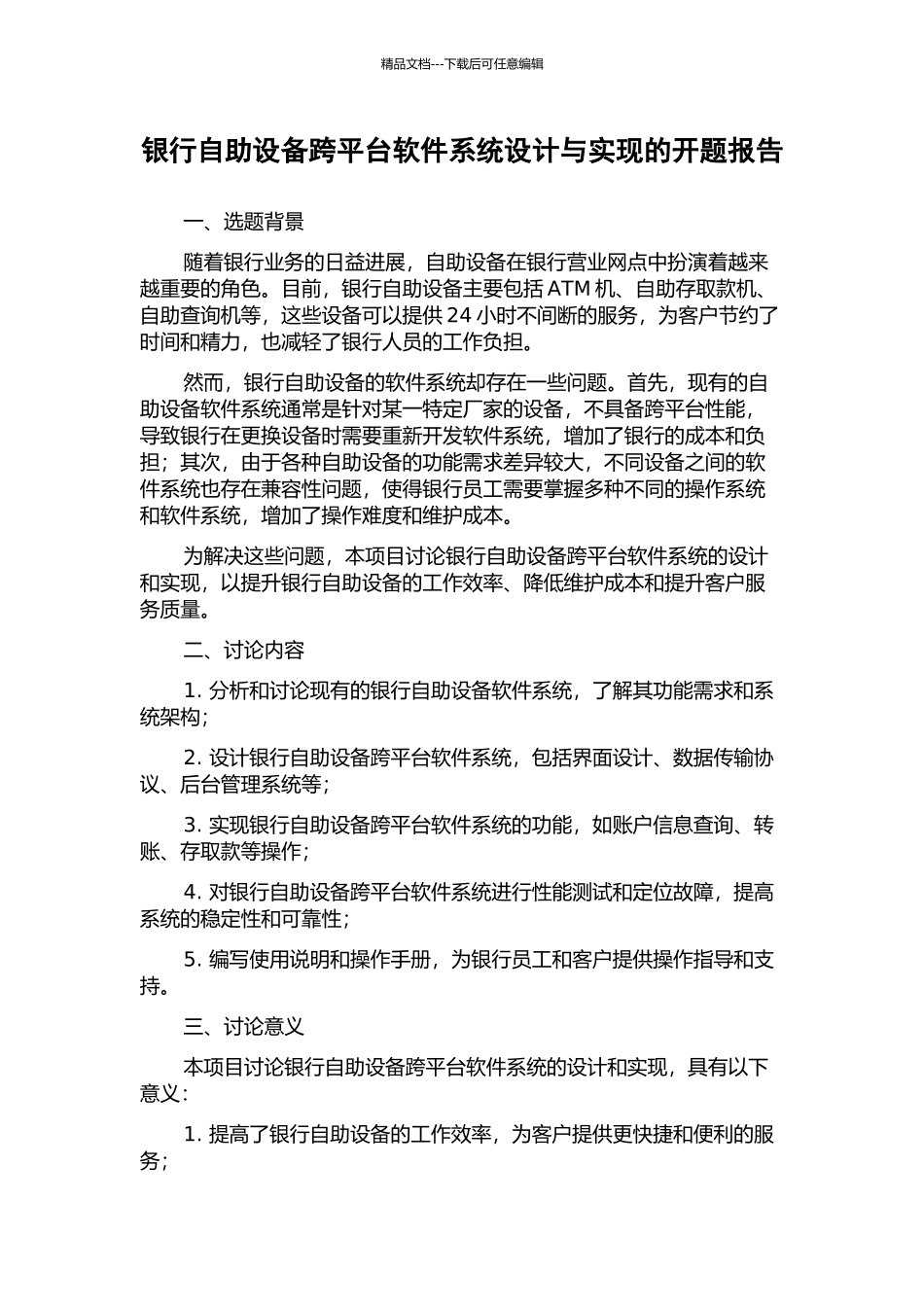 精品文档---下载后可任意编辑

银行自助设备跨平台软件系统设计与实现的开题报告

一、选题背景

随着银行业务的日益进展，自助设备在银行营业网点中扮演着越来越重要的角色。目前，银行自助设备主要包括 ATM 机、自助存取款机、自助查询机等，这些设备可以提供 24 小时不间断的服务，为客户节约了时间和精力，也减轻了银行人员的工作负担。

然而，银行自助设备的软件系统却存在一些问题。首先，现有的自助设备软件系统通常是针对某一特定厂家的设备，不具备跨平台性能，导致银行在更换设备时需要重新开发软件系统，增加了银行的成本和负担；其次，由于各种自助设备的功能需求差异较大，不同设备之间的软件系统也存在兼容性问题，使得银行员工需要掌握多种不同的操作系统和软件系统，增加了操作难度和维护成本。

为解决这些问题，本项目讨论银行自助设备跨平台软件系统的设计和实现，以提升银行自助设备的工作效率、降低维护成本和提升客户服务质量。

二、讨论内容

1. 分析和讨论现有的银行自助设备软件系统，了解其功能需求和系统架构；

2. 设计银行自助设备跨平台软件系统，包括界面设计、数据传输协议、后台管理系统等；

3. 实现银行自助设备跨平台软件系统的功能，如账户信息查询、转账、存取款等操作；

4. 对银行自助设备跨平台软件系统进行性能测试和定位故障，提高系统的稳定性和可靠性；

5. 编写使用说明和操作手册，为银行员工和客户提供操作指导和支持。

三、讨论意义

本项目讨论银行自助设备跨平台软件系统的设计和实现，具有以下意义：

1. 提高了银行自助设备的工作效率，为客户提供更快捷和便利的服务；